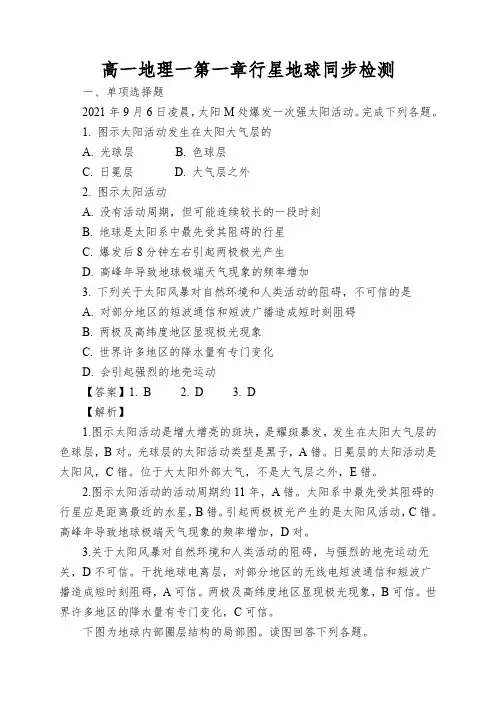 高一地理一第一章行星地球同步检测

一、单项选择题

2021 年 9 月 6 日凌晨，太阳 M 处爆发一次强太阳活动。完成下列各题。

1. 图示太阳活动发生在太阳大气层的

A. 光球层　　B. 色球层

C. 日冕层　　D. 大气层之外

2. 图示太阳活动

A. 没有活动周期，但可能连续较长的一段时刻

B. 地球是太阳系中最先受其阻碍的行星

C. 爆发后 8 分钟左右引起两极极光产生

D. 高峰年导致地球极端天气现象的频率增加

3. 下列关于太阳风暴对自然环境和人类活动的阻碍，不可信的是

A. 对部分地区的短波通信和短波广播造成短时刻阻碍

B. 两极及高纬度地区显现极光现象

C. 世界许多地区的降水量有专门变化

D. 会引起强烈的地壳运动

【答案】1. B　　2. D　　3. D

【解析】

1.图示太阳活动是增大增亮的斑块，是耀斑暴发，发生在太阳大气层的色球层，B 对。光球层的太阳活动类型是黑子，A 错。日冕层的太阳活动是太阳风，C 错。位于大太阳外部大气，不是大气层之外，E 错。

2.图示太阳活动的活动周期约 11 年，A 错。太阳系中最先受其阻碍的行星应是距离最近的水星，B 错。引起两极极光产生的是太阳风活动，C 错。高峰年导致地球极端天气现象的频率增加，D 对。

3.关于太阳风暴对自然环境和人类活动的阻碍，与强烈的地壳运动无关，D 不可信。干扰地球电离层，对部分地区的无线电短波通信和短波广播造成短时刻阻碍，A 可信。两极及高纬度地区显现极光现象，B 可信。世界许多地区的降水量有专门变化，C 可信。

下图为地球内部圈层结构的局部图。读图回答下列各题。